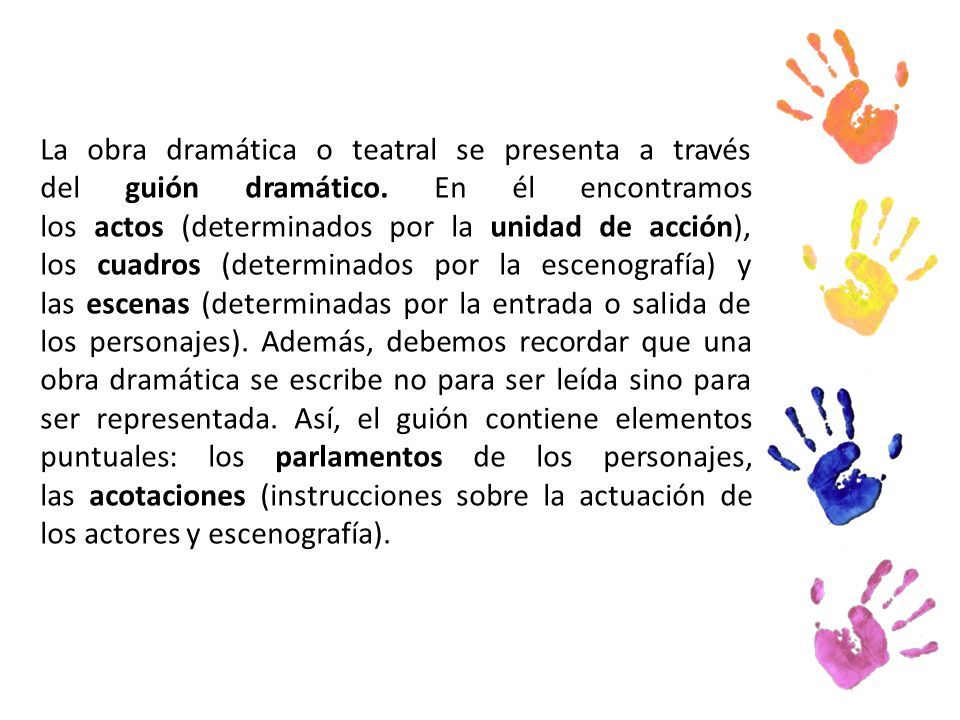 La obra dramática o teatral se presenta a través del guión dramático. En él encontramos los actos (determinados por la unidad de acción), los cuadros (determinados por la escenografía) y las escenas (determinadas por la entrada o salida de los personajes). Además, debemos recordar que una obra dramática se escribe no para ser leída sino para ser representada. Así, el guión contiene elementos puntuales: los parlamentos de los personajes, las acotaciones (instrucciones sobre la actuación de los actores y escenografía).